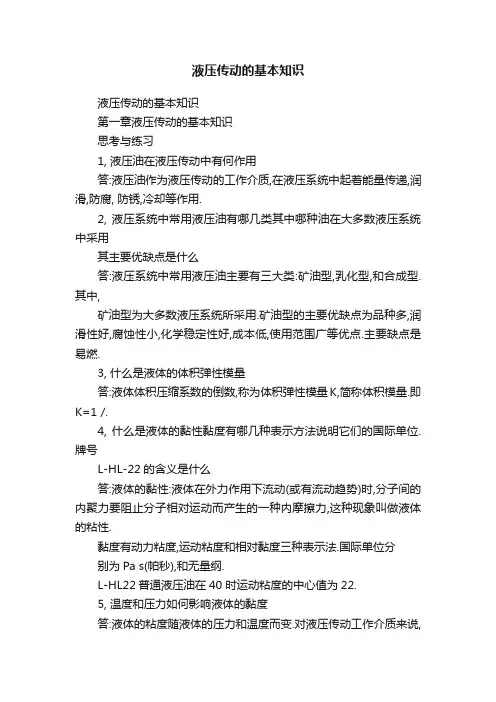 液压传动的基本知识

液压传动的基本知识

第一章液压传动的基本知识

思考与练习

1, 液压油在液压传动中有何作用

答:液压油作为液压传动的工作介质,在液压系统中起着能量传递,润滑,防腐, 防锈,冷却等作用.

2, 液压系统中常用液压油有哪几类其中哪种油在大多数液压系统中采用

其主要优缺点是什么

答:液压系统中常用液压油主要有三大类:矿油型,乳化型,和合成型.其中,

矿油型为大多数液压系统所采用.矿油型的主要优缺点为品种多,润滑性好,腐蚀性小,化学稳定性好,成本低,使用范围广等优点.主要缺点是易燃.

3, 什么是液体的体积弹性模量

答:液体体积压缩系数的倒数,称为体积弹性模量K,简称体积模量.即K=1 /.

4, 什么是液体的黏性黏度有哪几种表示方法说明它们的国际单位.牌号

L-HL-22 的含义是什么

答:液体的黏性:液体在外力作用下流动(或有流动趋势)时,分子间的内聚力要阻止分子相对运动而产生的一种内摩擦力,这种现象叫做液体的粘性.

黏度有动力粘度,运动粘度和相对黏度三种表示法.国际单位分

别为 Pa s(帕秒),和无量纲.

L-HL22 普通液压油在 40 时运动粘度的中心值为 22.

5, 温度和压力如何影响液体的黏度

答:液体的粘度随液体的压力和温度而变.对液压传动工作介质来说,